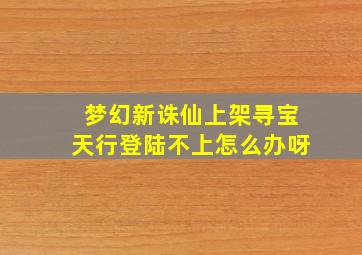 梦幻新诛仙上架寻宝
天行登陆不上怎么办呀